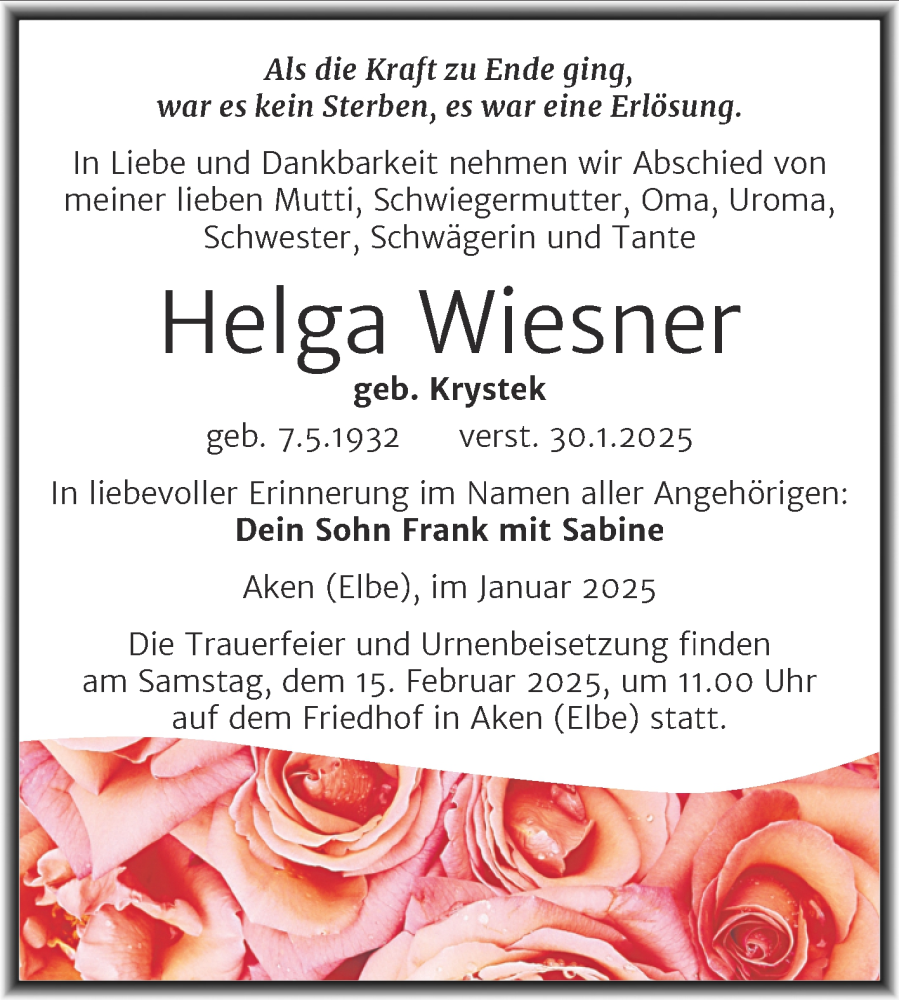 Als die Kraft zu Ende ging,
war es kein Sterben, es war eine Erlösung.

In Liebe und Dankbarkeit nehmen wir Abschied von meiner lieben Mutti, Schwiegermutter, Oma, Uroma, Schwester, Schwägerin und Tante

Helga Wiesner

geb. Krystek

geb. 7.5.1932 verst. 30.1.2025

In liebevoller Erinnerung im Namen aller Angehörigen:
Dein Sohn Frank mit Sabine

Aken (Elbe), im Januar 2025

Die Trauerfeier und Urnenbeisetzung finden am Samstag, dem 15. Februar 2025, um 11.00 Uhr auf dem Friedhof in Aken (Elbe) statt.